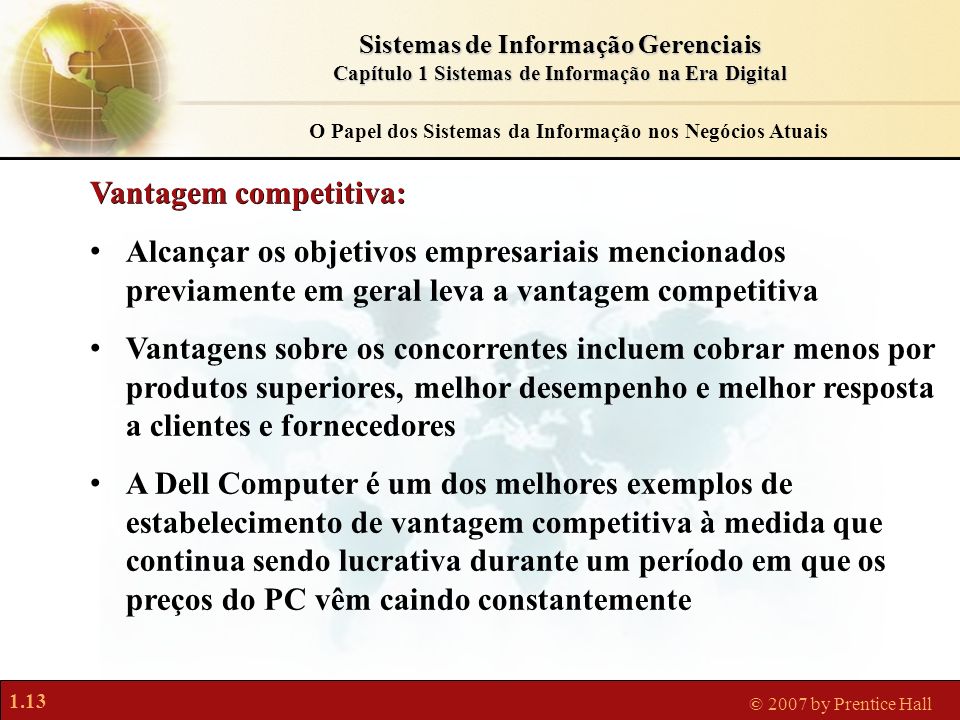 Sistemas de Informação Gerenciais
Capítulo 1 Sistemas de Informação na Era Digital

O Papel dos Sistemas da Informação nos Negócios Atuais

Vantagem competitiva:

• Alcançar os objetivos empresariais mencionados previamente em geral leva a vantagem competitiva

• Vantagens sobre os concorrentes incluem cobrar menos por produtos superiores, melhor desempenho e melhor resposta a clientes e fornecedores

• A Dell Computer é um dos melhores exemplos de estabelecimento de vantagem competitiva à medida que continua sendo lucrativa durante um período em que os preços do PC vêm caindo constantemente

1.13

© 2007 by Prentice Hall